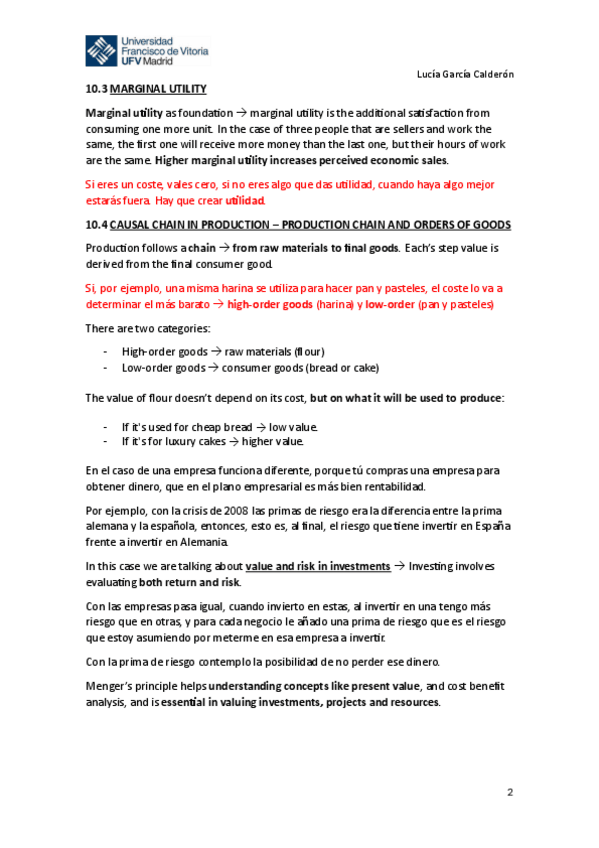 Universidad Francisco de Vitoria UFV Madrid

Lucía García Calderón

10.3 MARGINAL UTILITY

Marginal utility as foundation → marginal utility is the additional satisfaction from consuming one more unit. In the case of three people that are sellers and work the same, the first one will receive more money than the last one, but their hours of work are the same. Higher marginal utility increases perceived economic sales.

Si eres un coste, vales cero, si no eres algo que das utilidad, cuando haya algo mejor estarás fuera. Hay que crear utilidad.

10.4 CAUSAL CHAIN IN PRODUCTION – PRODUCTION CHAIN AND ORDERS OF GOODS

Production follows a chain → from raw materials to final goods. Each's step value is derived from the final consumer good.

Si, por ejemplo, una misma harina se utiliza para hacer pan y pasteles, el coste lo va a determinar el más barato → high-order goods (harina) y low-order (pan y pasteles)

There are two categories:

- High-order goods → raw materials (flour)
- Low-order goods → consumer goods (bread or cake)

The value of flour doesn't depend on its cost, but on what it will be used to produce:

- If it's used for cheap bread → low value.
- If it's for luxury cakes → higher value.

En el caso de una empresa funciona diferente, porque tú compras una empresa para obtener dinero, que en el plano empresarial es más bien rentabilidad.

Por ejemplo, con la crisis de 2008 las primas de riesgo era la diferencia entre la prima alemana y la española, entonces, esto es, al final, el riesgo que tiene invertir en España frente a invertir en Alemania.

In this case we are talking about value and risk in investments → Investing involves evaluating both return and risk.

Con las empresas pasa igual, cuando invierto en estas, al invertir en una tengo más riesgo que en otras, y para cada negocio le añado una prima de riesgo que es el riesgo que estoy asumiendo por meterme en esa empresa a invertir.

Con la prima de riesgo contemplo la posibilidad de no perder ese dinero.

Menger's principle helps understanding concepts like present value, and cost benefit analysis, and is essential in valuing investments, projects and resources.

2